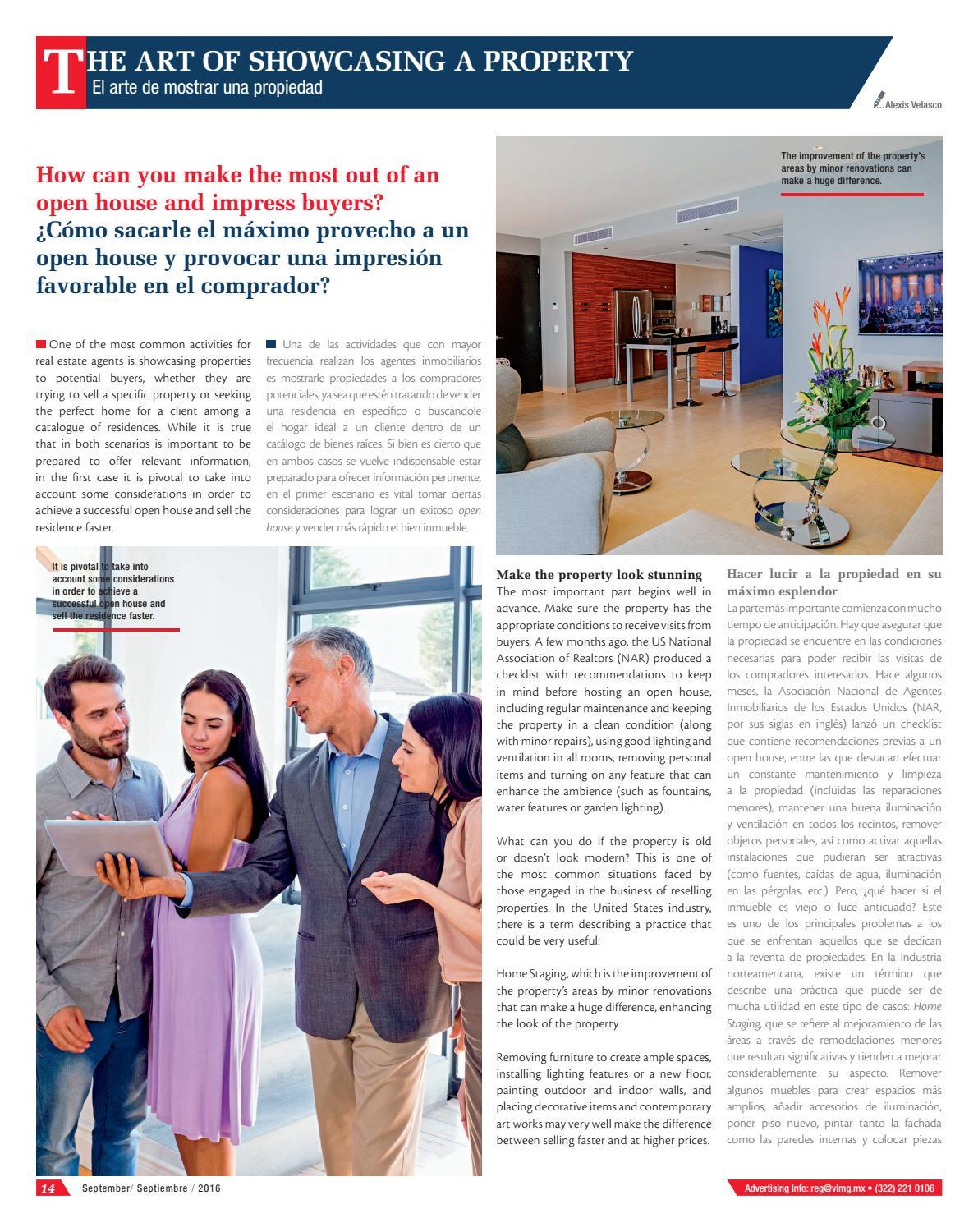 THE ART OF SHOWCASING A PROPERTY
El arte de mostrar una propiedad

Alexis Velasco

How can you make the most out of an open house and impress buyers?
¿Cómo sacarle el máximo provecho a un open house y provocar una impresión favorable en el comprador?

One of the most common activities for real estate agents is showcasing properties to potential buyers, whether they are trying to sell a specific property or seeking the perfect home for a client among a catalogue of residences. While it is true that in both scenarios is important to be prepared to offer relevant information, in the first case it is pivotal to take into account some considerations in order to achieve a successful open house and sell the residence faster.

Una de las actividades que con mayor frecuencia realizan los agentes inmobiliarios es mostrarle propiedades a los compradores potenciales, ya sea que estén tratando de vender una residencia en específico o buscándole el hogar ideal a un cliente dentro de un catálogo de bienes raíces. Si bien es cierto que en ambos casos se vuelve indispensable estar preparado para ofrecer información pertinente, en el primer escenario es vital tomar ciertas consideraciones para lograr un exitoso open house y vender más rápido el bien inmueble.

It is pivotal to take into account some considerations in order to achieve a successful open house and sell the residence faster.

The improvement of the property's areas by minor renovations can make a huge difference.

Make the property look stunning
The most important part begins well in advance. Make sure the property has the appropriate conditions to receive visits from buyers. A few months ago, the US National Association of Realtors (NAR) produced a checklist with recommendations to keep in mind before hosting an open house, including regular maintenance and keeping the property in a clean condition (along with minor repairs), using good lighting and ventilation in all rooms, removing personal items and turning on any feature that can enhance the ambience (such as fountains, water features or garden lighting).

What can you do if the property is old or doesn't look modern? This is one of the most common situations faced by those engaged in the business of reselling properties. In the United States industry, there is a term describing a practice that could be very useful:

Home Staging, which is the improvement of the property's areas by minor renovations that can make a huge difference, enhancing the look of the property.

Removing furniture to create ample spaces, installing lighting features or a new floor, painting outdoor and indoor walls, and placing decorative items and contemporary art works may very well make the difference between selling faster and at higher prices.

Hacer lucir a la propiedad en su máximo esplendor
La parte más importante comienza con mucho tiempo de anticipación. Hay que asegurar que la propiedad se encuentre en las condiciones necesarias para poder recibir las visitas de los compradores interesados. Hace algunos meses, la Asociación Nacional de Agentes Inmobiliarios de los Estados Unidos (NAR, por sus siglas en inglés) lanzó un checklist que contiene recomendaciones previas a un open house, entre las que destacan efectuar un constante mantenimiento y limpieza a la propiedad (incluidas las reparaciones menores), mantener una buena iluminación y ventilación en todos los recintos, remover objetos personales, así como activar aquellas instalaciones que pudieran ser atractivas (como fuentes, caídas de agua, iluminación en las pérgolas, etc.). Pero, ¿qué hacer si el inmueble es viejo o luce anticuado? Este es uno de los principales problemas a los que se enfrentan aquellos que se dedican a la reventa de propiedades. En la industria norteamericana, existe un término que describe una práctica que puede ser de mucha utilidad en este tipo de casos: Home Staging, que se refiere al mejoramiento de las áreas a través de remodelaciones menores que resultan significativas y tienden a mejorar considerablemente su aspecto. Remover algunos muebles para crear espacios más amplios, añadir accesorios de iluminación, poner piso nuevo, pintar tanto la fachada como las paredes internas y colocar piezas

14 September/ Septiembre / 2016

Advertising info: reg@vlmg.mx • (322) 221 0106